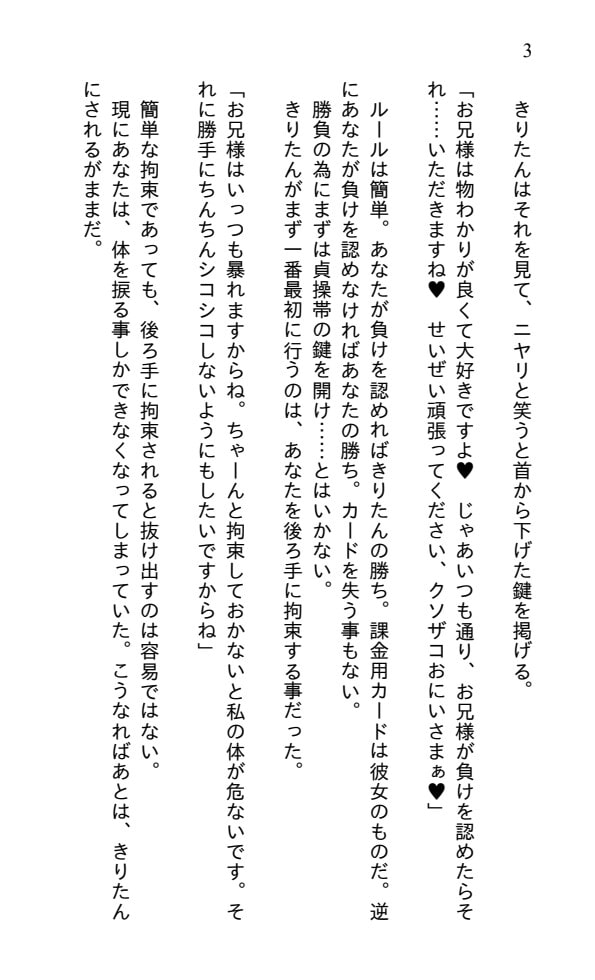 3

きりたんはそれを見て、ニヤリと笑うと首から下げた鍵を掲げる。

「お兄様は物わかりが良くて大好きですよ♥　じゃあいつも通り、お兄様が負けを認めたらそれ……いただきますね♥　せいぜい頑張ってください、クソザコおにいさまぁ♥」

ルールは簡単。あなたが負けを認めればきりたんの勝ち。課金用カードは彼女のものだ。逆にあなたが負けを認めなければあなたの勝ち。カードを失う事もない。

勝負の為にまずは貞操帯の鍵を開け……とはいかない。

きりたんがまず一番最初に行うのは、あなたを後ろ手に拘束する事だった。

「お兄様はいっつも暴れますからね。ちゃーんと拘束しておかないと私の体が危ないです。それに勝手にちんちんシコシコしないようにもしたいですからね」

簡単な拘束であっても、後ろ手に拘束されると抜け出すのは容易ではない。

現にあなたは、体を振る事しかできなくなってしまっていた。こうなればあとは、きりたんにされるがままだ。